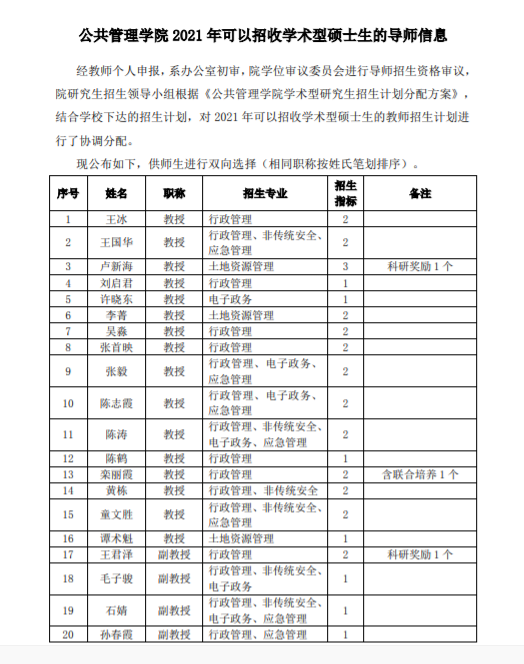 公共管理学院 2021 年可以招收学术型硕士生的导师信息

经教师个人申报，系办公室初审，院学位审议委员会进行导师招生资格审议，院研究生招生领导小组根据《公共管理学院学术型研究生招生计划分配方案》，结合学校下达的招生计划，对 2021 年可以招收学术型硕士生的教师招生计划进行了协调分配。

现公布如下，供师生进行双向选择（相同职称按姓氏笔划排序）。

| 序号 | 姓名 | 职称 | 招生专业 | 招生指标 | 备注 |
|---|---|---|---|---|---|
| 1 | 王冰 | 教授 | 行政管理 | 2 | |
| 2 | 王国华 | 教授 | 行政管理、非传统安全、应急管理 | 2 | |
| 3 | 卢新海 | 教授 | 土地资源管理 | 3 | 科研奖励 1 个 |
| 4 | 刘启君 | 教授 | 行政管理 | 1 | |
| 5 | 许晓东 | 教授 | 电子政务 | 1 | |
| 6 | 李菁 | 教授 | 土地资源管理 | 2 | |
| 7 | 吴淼 | 教授 | 行政管理 | 2 | |
| 8 | 张首映 | 教授 | 行政管理 | 2 | |
| 9 | 张毅 | 教授 | 行政管理、电子政务、应急管理 | 2 | |
| 10 | 陈志霞 | 教授 | 行政管理、电子政务、应急管理 | 2 | |
| 11 | 陈涛 | 教授 | 行政管理、非传统安全、电子政务、应急管理 | 2 | |
| 12 | 陈鹤 | 教授 | 行政管理 | 1 | |
| 13 | 栾丽霞 | 教授 | 行政管理 | 2 | 含联合培养 1 个 |
| 14 | 黄栋 | 教授 | 行政管理、非传统安全 | 2 | |
| 15 | 童文胜 | 教授 | 行政管理、非传统安全、应急管理 | 2 | |
| 16 | 谭术魁 | 教授 | 土地资源管理 | 1 | |
| 17 | 王君泽 | 副教授 | 行政管理 | 2 | 科研奖励 1 个 |
| 18 | 毛子骏 | 副教授 | 行政管理、非传统安全、电子政务 | 1 | |
| 19 | 石婧 | 副教授 | 行政管理、非传统安全、电子政务、应急管理 | 1 | |
| 20 | 孙春霞 | 副教授 | 行政管理、应急管理 | 1 | |